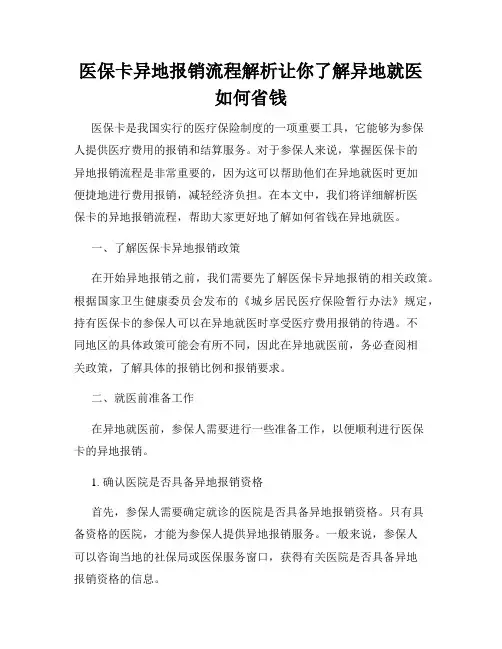 医保卡异地报销流程解析让你了解异地就医如何省钱

医保卡是我国实行的医疗保险制度的一项重要工具，它能够为参保人提供医疗费用的报销和结算服务。对于参保人来说，掌握医保卡的异地报销流程是非常重要的，因为这可以帮助他们在异地就医时更加便捷地进行费用报销，减轻经济负担。在本文中，我们将详细解析医保卡的异地报销流程，帮助大家更好地了解如何省钱在异地就医。

一、了解医保卡异地报销政策

在开始异地报销之前，我们需要先了解医保卡异地报销的相关政策。根据国家卫生健康委员会发布的《城乡居民医疗保险暂行办法》规定，持有医保卡的参保人可以在异地就医时享受医疗费用报销的待遇。不同地区的具体政策可能会有所不同，因此在异地就医前，务必查阅相关政策，了解具体的报销比例和报销要求。

二、就医前准备工作

在异地就医前，参保人需要进行一些准备工作，以便顺利进行医保卡的异地报销。

1. 确认医院是否具备异地报销资格

首先，参保人需要确定就诊的医院是否具备异地报销资格。只有具备资格的医院，才能为参保人提供异地报销服务。一般来说，参保人可以咨询当地的社保局或医保服务窗口，获得有关医院是否具备异地报销资格的信息。